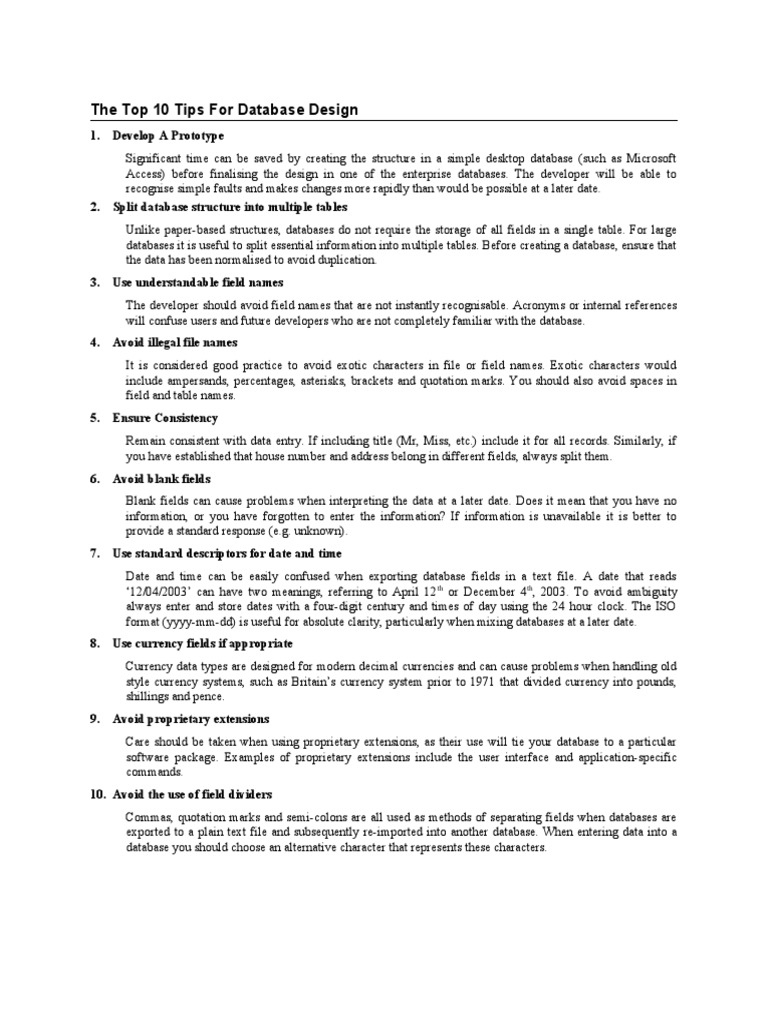 The Top 10 Tips For Database Design

1. Develop A Prototype

Significant time can be saved by creating the structure in a simple desktop database (such as Microsoft Access) before finalising the design in one of the enterprise databases. The developer will be able to recognise simple faults and makes changes more rapidly than would be possible at a later date.

2. Split database structure into multiple tables

Unlike paper-based structures, databases do not require the storage of all fields in a single table. For large databases it is useful to split essential information into multiple tables. Before creating a database, ensure that the data has been normalised to avoid duplication.

3. Use understandable field names

The developer should avoid field names that are not instantly recognisable. Acronyms or internal references will confuse users and future developers who are not completely familiar with the database.

4. Avoid illegal file names

It is considered good practice to avoid exotic characters in file or field names. Exotic characters would include ampersands, percentages, asterisks, brackets and quotation marks. You should also avoid spaces in field and table names.

5. Ensure Consistency

Remain consistent with data entry. If including title (Mr, Miss, etc.) include it for all records. Similarly, if you have established that house number and address belong in different fields, always split them.

6. Avoid blank fields

Blank fields can cause problems when interpreting the data at a later date. Does it mean that you have no information, or you have forgotten to enter the information? If information is unavailable it is better to provide a standard response (e.g. unknown).

7. Use standard descriptors for date and time

Date and time can be easily confused when exporting database fields in a text file. A date that reads '12/04/2003' can have two meanings, referring to April 12$^{th}$ or December 4$^{th}$, 2003. To avoid ambiguity always enter and store dates with a four-digit century and times of day using the 24 hour clock. The ISO format (yyyy-mm-dd) is useful for absolute clarity, particularly when mixing databases at a later date.

8. Use currency fields if appropriate

Currency data types are designed for modern decimal currencies and can cause problems when handling old style currency systems, such as Britain's currency system prior to 1971 that divided currency into pounds, shillings and pence.

9. Avoid proprietary extensions

Care should be taken when using proprietary extensions, as their use will tie your database to a particular software package. Examples of proprietary extensions include the user interface and application-specific commands.

10. Avoid the use of field dividers

Commas, quotation marks and semi-colons are all used as methods of separating fields when databases are exported to a plain text file and subsequently re-imported into another database. When entering data into a database you should choose an alternative character that represents these characters.